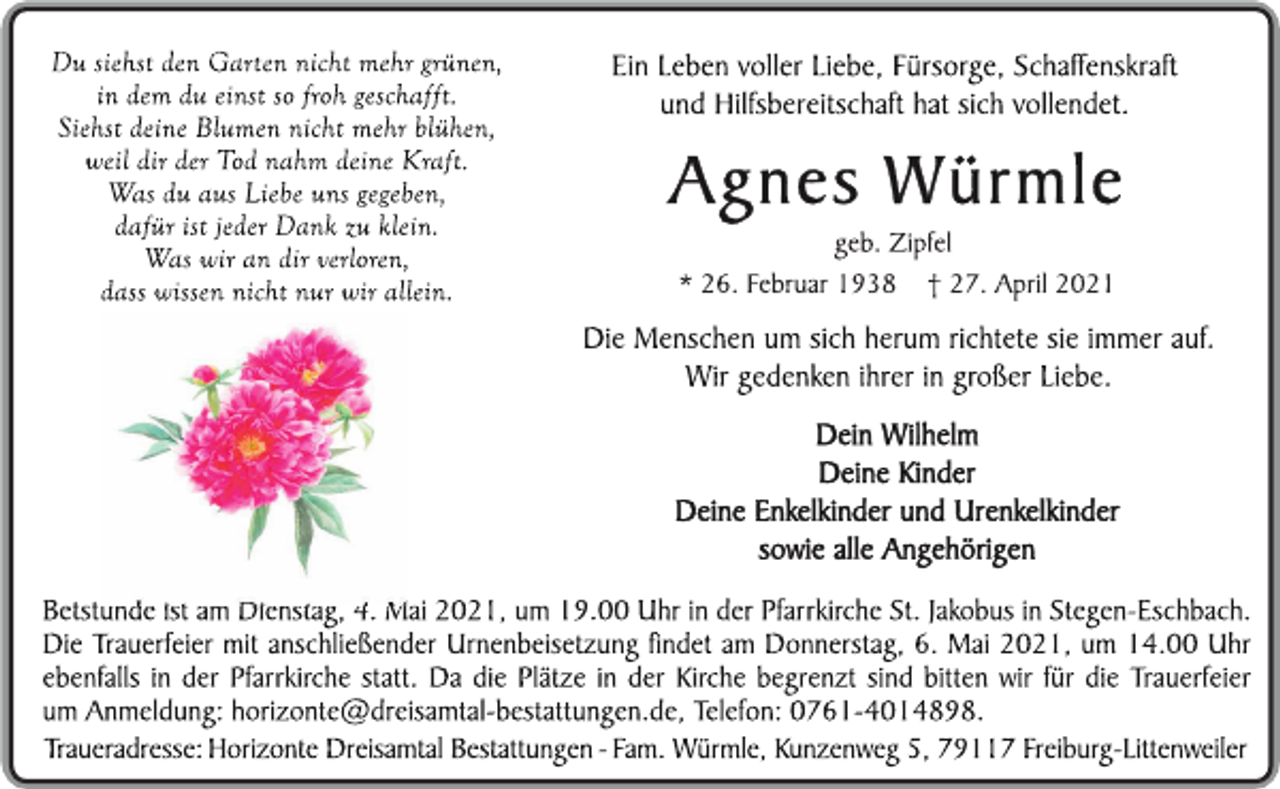 Du siehst den Garten nicht mehr grünen,
in dem du einst so froh geschafft.
Siehst deine Blumen nicht mehr blühen,
weil dir der Tod nahm deine Kraft.
Was du aus Liebe uns gegeben,
dafür ist jeder Dank zu klein.
Was wir an dir verloren,
dass wissen nicht nur wir allein.

Ein Leben voller Liebe, Fürsorge, Schaffenskraft und Hilfsbereitschaft hat sich vollendet.

Agnes Würmle

geb. Zipfel

* 26. Februar 1938 † 27. April 2021

Die Menschen um sich herum richtete sie immer auf.
Wir gedenken ihrer in großer Liebe.

Dein Wilhelm
Deine Kinder
Deine Enkelkinder und Urenkelkinder
sowie alle Angehörigen

Betstunde ist am Dienstag, 4. Mai 2021, um 19.00 Uhr in der Pfarrkirche St. Jakobus in Stegen-Eschbach. Die Trauerfeier mit anschließender Urnenbeisetzung findet am Donnerstag, 6. Mai 2021, um 14.00 Uhr ebenfalls in der Pfarrkirche statt. Da die Plätze in der Kirche begrenzt sind bitten wir für die Trauerfeier um Anmeldung: horizonte@dreisamtal-bestattungen.de, Telefon: 0761-4014898.

Traueradresse: Horizonte Dreisamtal Bestattungen - Fam. Würmle, Kunzenweg 5, 79117 Freiburg-Littenweiler